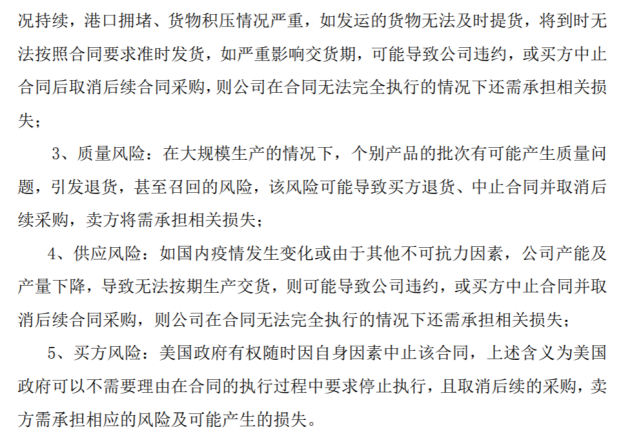 况持续，港口拥堵、货物积压情况严重，如发运的货物无法及时提货，将到时无法按照合同要求准时发货，如严重影响交货期，可能导致公司违约，或买方中止合同后取消后续合同采购，则公司在合同无法完全执行的情况下还需承担相关损失；

3、质量风险：在大规模生产的情况下，个别产品的批次有可能产生质量问题，引发退货，甚至召回的风险，该风险可能导致买方退货、中止合同并取消后续采购，卖方将需承担相关损失；

4、供应风险：如国内疫情发生变化或由于其他不可抗力因素，公司产能及产量下降，导致无法按期生产交货，则可能导致公司违约，或买方中止合同并取消后续合同采购，则公司在合同无法完全执行的情况下还需承担相关损失；

5、买方风险：美国政府有权随时因自身因素中止该合同，上述含义为美国政府可以不需要理由在合同的执行过程中要求停止执行，且取消后续的采购，卖方需承担相应的风险及可能产生的损失。